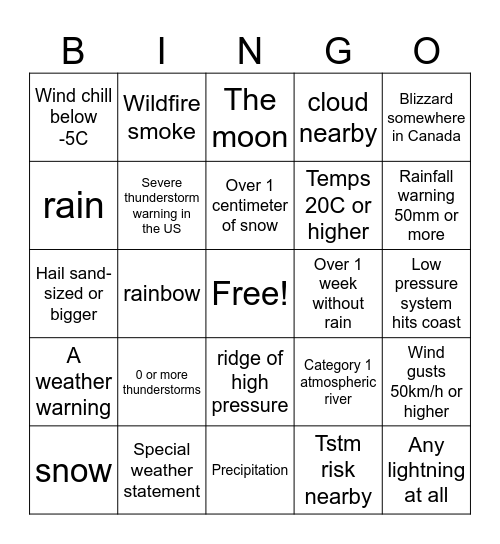 | B | I | N | G | O |
|---|---|---|---|---|
| Wind chill below -5C | Wildfire smoke | The moon | cloud nearby | Blizzard somewhere in Canada |
| rain | Severe thunderstorm warning in the US | Over 1 centimeter of snow | Temps 20C or higher | Rainfall warning 50mm or more |
| Hail sand-sized or bigger | rainbow | Free! | Over 1 week without rain | Low pressure system hits coast |
| A weather warning | 0 or more thunderstorms | ridge of high pressure | Category 1 atmospheric river | Wind gusts 50km/h or higher |
| snow | Special weather statement | Precipitation | Tstm risk nearby | Any lightning at all |